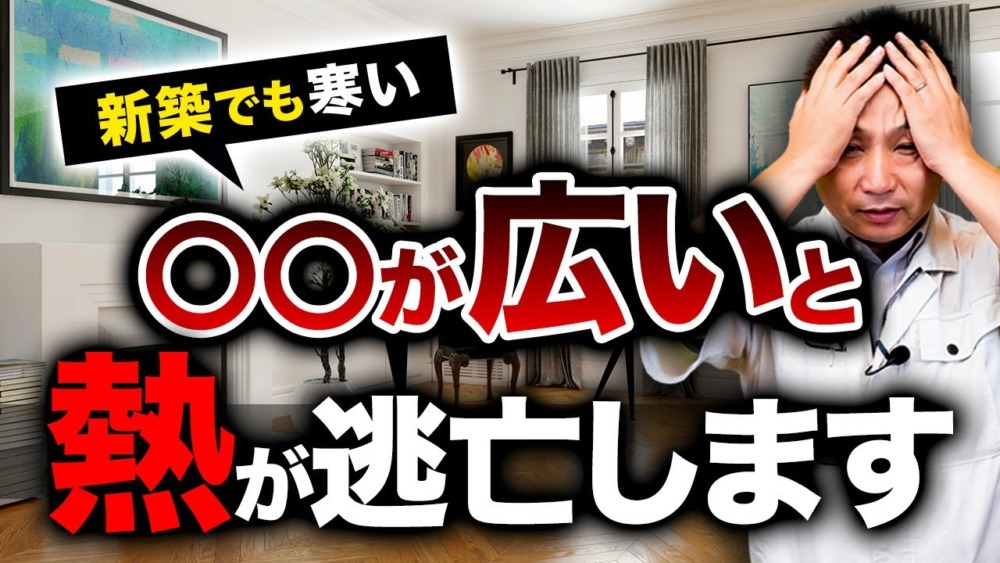 新築でも寒い

〇〇が広いと

熱が逃亡します